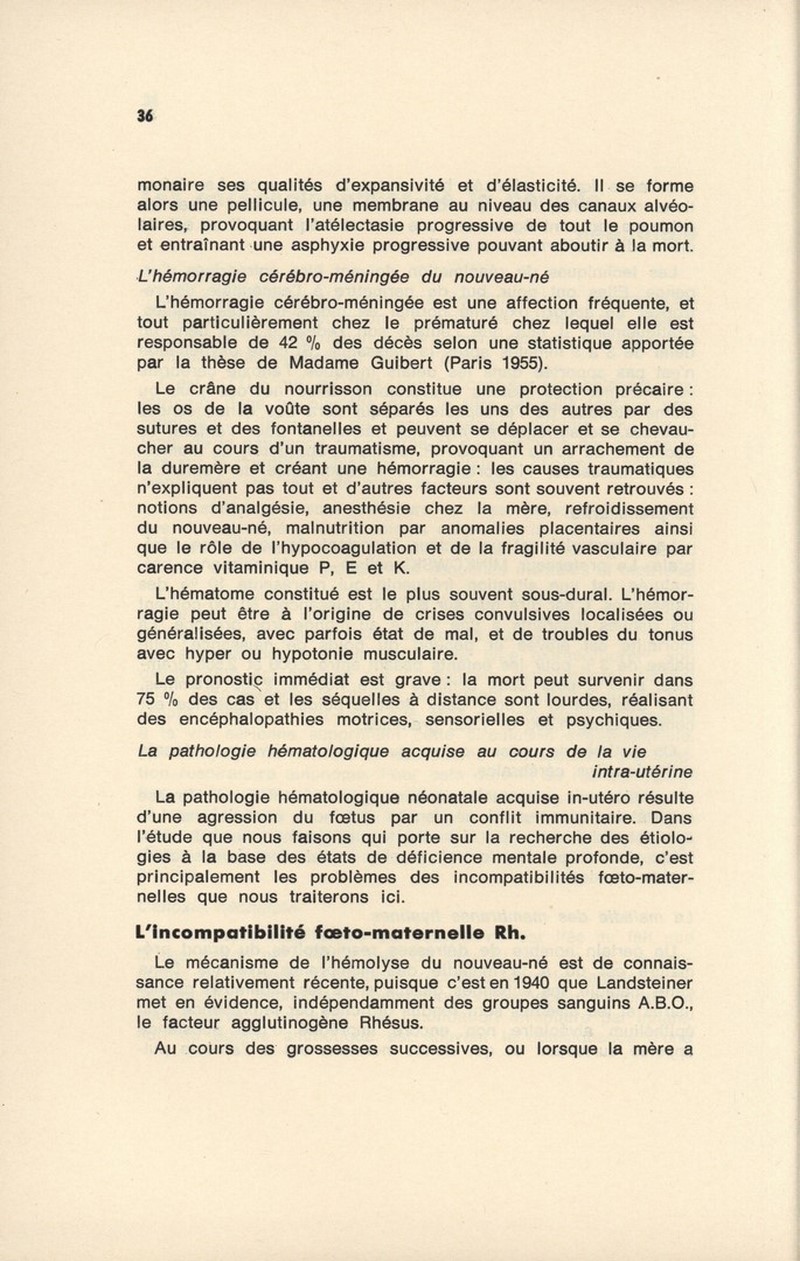 36

monaire ses qualités d'expansivité et d'élasticité. Il se forme alors une pellicule, une membrane au niveau des canaux alvéolaires, provoquant l'atélectasie progressive de tout le poumon et entraînant une asphyxie progressive pouvant aboutir à la mort.

L'hémorragie cérébro-méningée du nouveau-né

L'hémorragie cérébro-méningée est une affection fréquente, et tout particulièrement chez le prématuré chez lequel elle est responsable de 42 % des décès selon une statistique apportée par la thèse de Madame Guibert (Paris 1955).

Le crâne du nourrisson constitue une protection précaire : les os de la voûte sont séparés les uns des autres par des sutures et des fontanelles et peuvent se déplacer et se chevaucher au cours d'un traumatisme, provoquant un arrachement de la duremère et créant une hémorragie : les causes traumatiques n'expliquent pas tout et d'autres facteurs sont souvent retrouvés : notions d'analgésie, anesthésie chez la mère, refroidissement du nouveau-né, malnutrition par anomalies placentaires ainsi que le rôle de l'hypocoagulation et de la fragilité vasculaire par carence vitaminique P, E et K.

L'hématome constitué est le plus souvent sous-dural. L'hémorragie peut être à l'origine de crises convulsives localisées ou généralisées, avec parfois état de mal, et de troubles du tonus avec hyper ou hypotonie musculaire.

Le pronostic immédiat est grave : la mort peut survenir dans 75 % des cas et les séquelles à distance sont lourdes, réalisant des encéphalopathies motrices, sensorielles et psychiques.

La pathologie hématologique acquise au cours de la vie intra-utérine

La pathologie hématologique néonatale acquise in-utéro résulte d'une agression du fœtus par un conflit immunitaire. Dans l'étude que nous faisons qui porte sur la recherche des étiologies à la base des états de déficience mentale profonde, c'est principalement les problèmes des incompatibilités fœto-maternelles que nous traiterons ici.

L'incompatibilité fœto-maternelle Rh.

Le mécanisme de l'hémolyse du nouveau-né est de connaissance relativement récente, puisque c'est en 1940 que Landsteiner met en évidence, indépendamment des groupes sanguins A.B.O., le facteur agglutinogène Rhésus.

Au cours des grossesses successives, ou lorsque la mère a